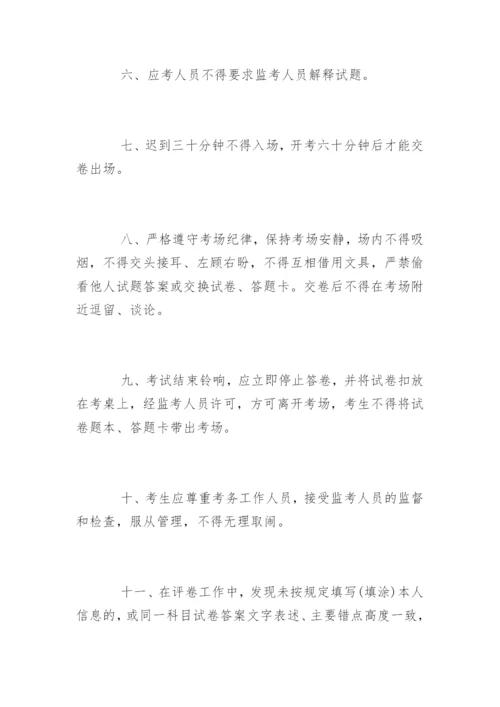 六、应考人员不得要求监考人员解释试题。

七、迟到三十分钟不得入场，开考六十分钟后才能交卷出场。

八、严格遵守考场纪律，保持考场安静，场内不得吸烟，不得交头接耳、左顾右盼，不得互相借用文具，严禁偷看他人试题答案或交换试卷、答题卡。交卷后不得在考场附近逗留、谈论。

九、考试结束铃响，应立即停止答卷，并将试卷扣放在考桌上，经监考人员许可，方可离开考场，考生不得将试卷题本、答题卡带出考场。

十、考生应尊重考务工作人员，接受监考人员的监督和检查，服从管理，不得无理取闹。

十一、在评卷工作中，发现未按规定填写(填涂)本人信息的，或同一科目试卷答案文字表述、主要错点高度一致，